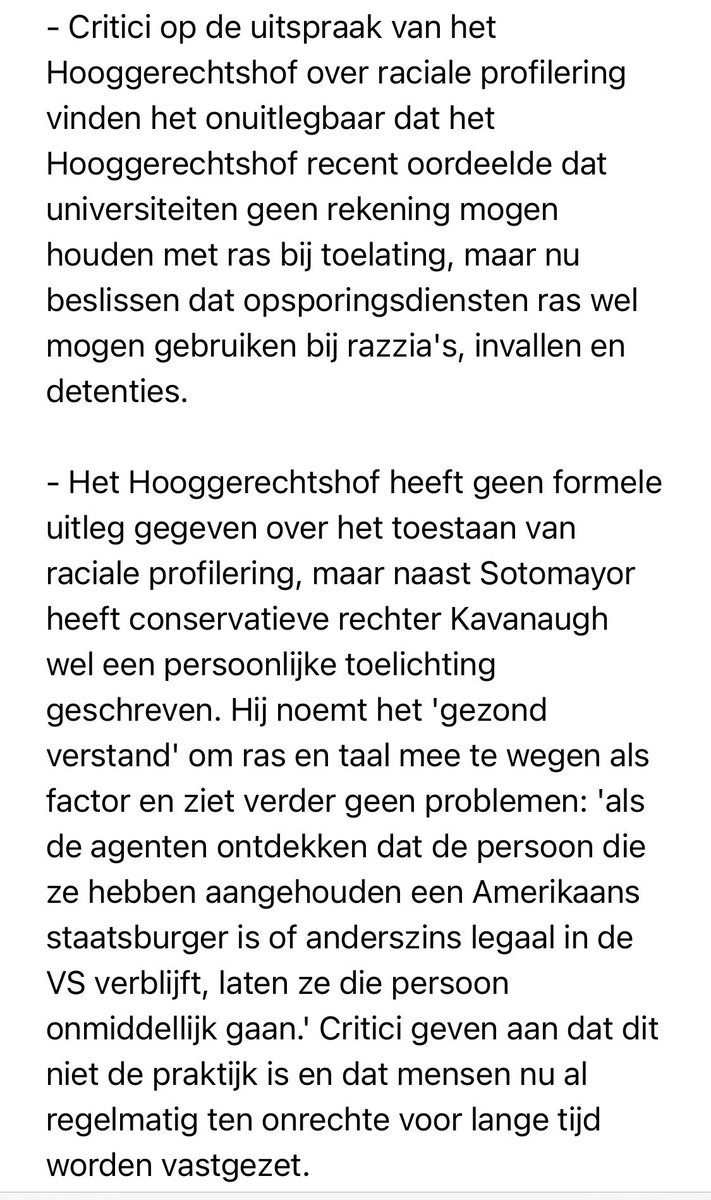 - Critici op de uitspraak van het Hooggerechtshof over raciale profilering vinden het onuitlegbaar dat het Hooggerechtshof recent oordeelde dat universiteiten geen rekening mogen houden met ras bij toelating, maar nu beslissen dat opsporingsdiensten ras wel mogen gebruiken bij razzia's, invallen en detenties.

- Het Hooggerechtshof heeft geen formele uitleg gegeven over het toestaan van raciale profilering, maar naast Sotomayor heeft conservatieve rechter Kavanaugh wel een persoonlijke toelichting geschreven. Hij noemt het 'gezond verstand' om ras en taal mee te wegen als factor en ziet verder geen problemen: 'als de agenten ontdekken dat de persoon die ze hebben aangehouden een Amerikaans staatsburger is of anderszins legaal in de VS verblijft, laten ze die persoon onmiddellijk gaan.' Critici geven aan dat dit niet de praktijk is en dat mensen nu al regelmatig ten onrechte voor lange tijd worden vastgezet.